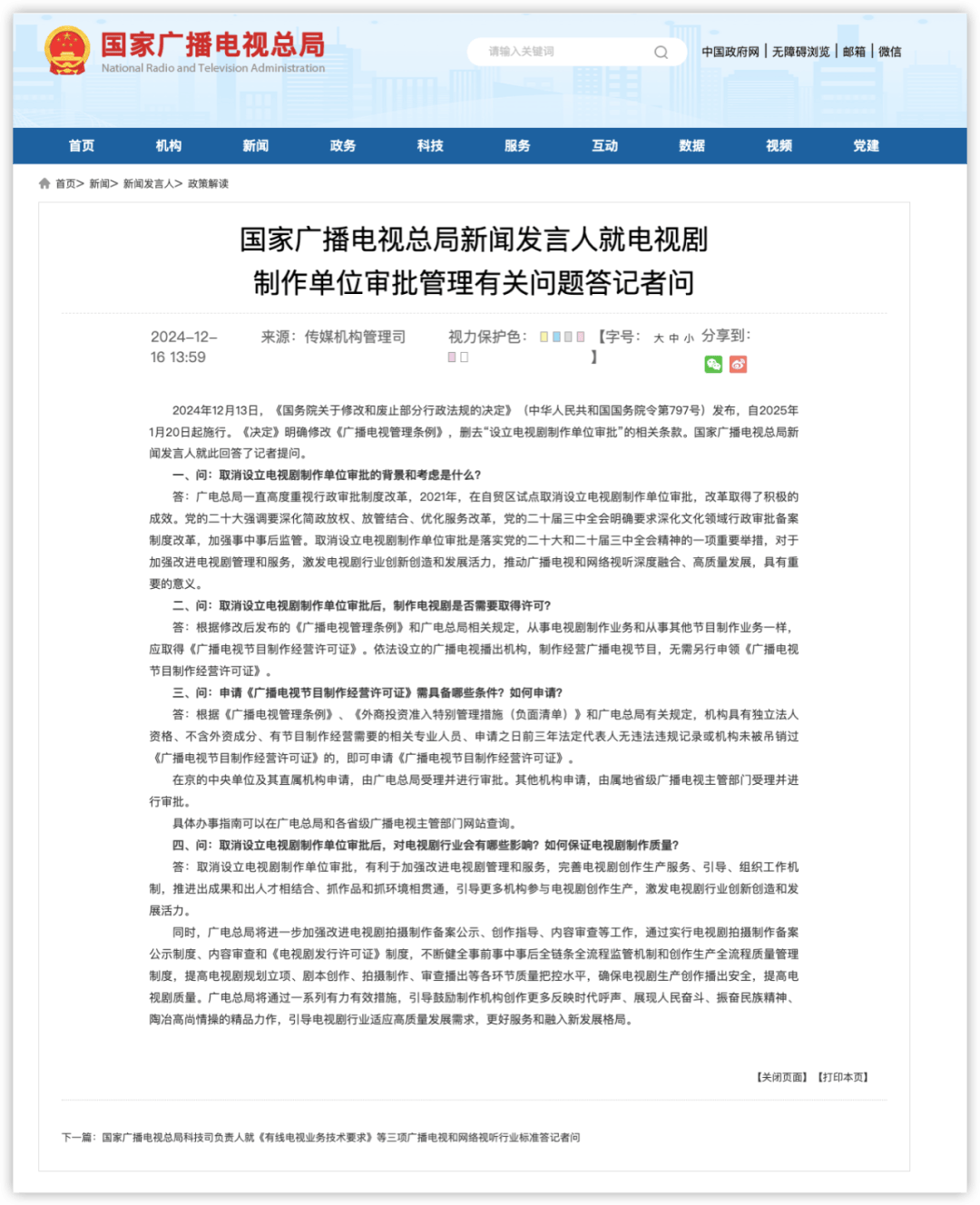 国家广播电视总局
National Radio and Television Administration

请输入关键词

中国政府网 | 无障碍浏览 | 邮箱 | 微信

首页 机构 新闻 政务 科技 服务 互动 数据 视频 党建

首页> 新闻> 新闻发言人> 政策解读

国家广播电视总局新闻发言人就电视剧制作单位审批管理有关问题答记者问

2024-12-16 13:59 来源：传媒机构管理司 视力保护色： 【字号： 大 中 小 】 分享到：

2024年12月13日，《国务院关于修改和废止部分行政法规的决定》（中华人民共和国国务院令第797号）发布，自2025年1月20日起施行。《决定》明确修改《广播电视管理条例》，删去“设立电视剧制作单位审批”的相关条款。国家广播电视总局新闻发言人就此回答了记者提问。

一、问：取消设立电视剧制作单位审批的背景和考虑是什么？

答：广电总局一直高度重视行政审批制度改革，2021年，在自贸区试点取消设立电视剧制作单位审批，改革取得了积极的成效。党的二十大强调要深化简政放权、放管结合、优化服务改革，党的二十届三中全会明确要求深化文化领域行政审批备案制度改革，加强事中事后监管。取消设立电视剧制作单位审批是落实党的二十大和二十届三中全会精神的一项重要举措，对于加强改进电视剧管理和服务，激发电视剧行业创新创造和发展活力，推动广播电视和网络视听深度融合、高质量发展，具有重要的意义。

二、问：取消设立电视剧制作单位审批后，制作电视剧是否需要取得许可？

答：根据修改后发布的《广播电视管理条例》和广电总局相关规定，从事电视剧制作业务和从事其他节目制作业务一样，应取得《广播电视节目制作经营许可证》。依法设立的广播电视播出机构，制作经营广播电视节目，无需另行申领《广播电视节目制作经营许可证》。

三、问：申请《广播电视节目制作经营许可证》需具备哪些条件？如何申请？

答：根据《广播电视管理条例》、《外商投资准入特别管理措施（负面清单）》和广电总局有关规定，机构具有独立法人资格、不含外资成分、有节目制作经营需要的相关专业人员、申请之日前三年法定代表人无违法违规记录或机构未被吊销过《广播电视节目制作经营许可证》的，即可申请《广播电视节目制作经营许可证》。

在京的中央单位及其直属机构申请，由广电总局受理并进行审批。其他机构申请，由属地省级广播电视主管部门受理并进行审批。

具体办事指南可以在广电总局和各省级广播电视主管部门网站查询。

四、问：取消设立电视剧制作单位审批后，对电视剧行业会有哪些影响？如何保证电视剧制作质量？

答：取消设立电视剧制作单位审批，有利于加强改进电视剧管理和服务，完善电视剧创作生产服务、引导、组织工作机制，推进出成果和出人才相结合、抓作品和抓环境相贯通，引导更多机构参与电视剧创作生产，激发电视剧行业创新创造和发展活力。

同时，广电总局将进一步加强改进电视剧拍摄制作备案公示、创作指导、内容审查等工作，通过实行电视剧拍摄制作备案公示制度、内容审查和《电视剧发行许可证》制度，不断健全事前事中事后全链条全流程监管机制和创作生产全流程质量管理制度，提高电视剧规划立项、剧本创作、拍摄制作、审查播出等各环节质量把控水平，确保电视剧生产创作播出安全，提高电视剧质量。广电总局将通过一系列有力有效措施，引导鼓励制作机构创作更多反映时代呼声、展现人民奋斗、振奋民族精神、陶冶高尚情操的精品力作，引导电视剧行业适应高质量发展需求，更好服务和融入新发展格局。

【关闭页面】 【打印本页】

下一篇：国家广播电视总局科技司负责人就《有线电视业务技术要求》等三项广播电视和网络视听行业标准答记者问